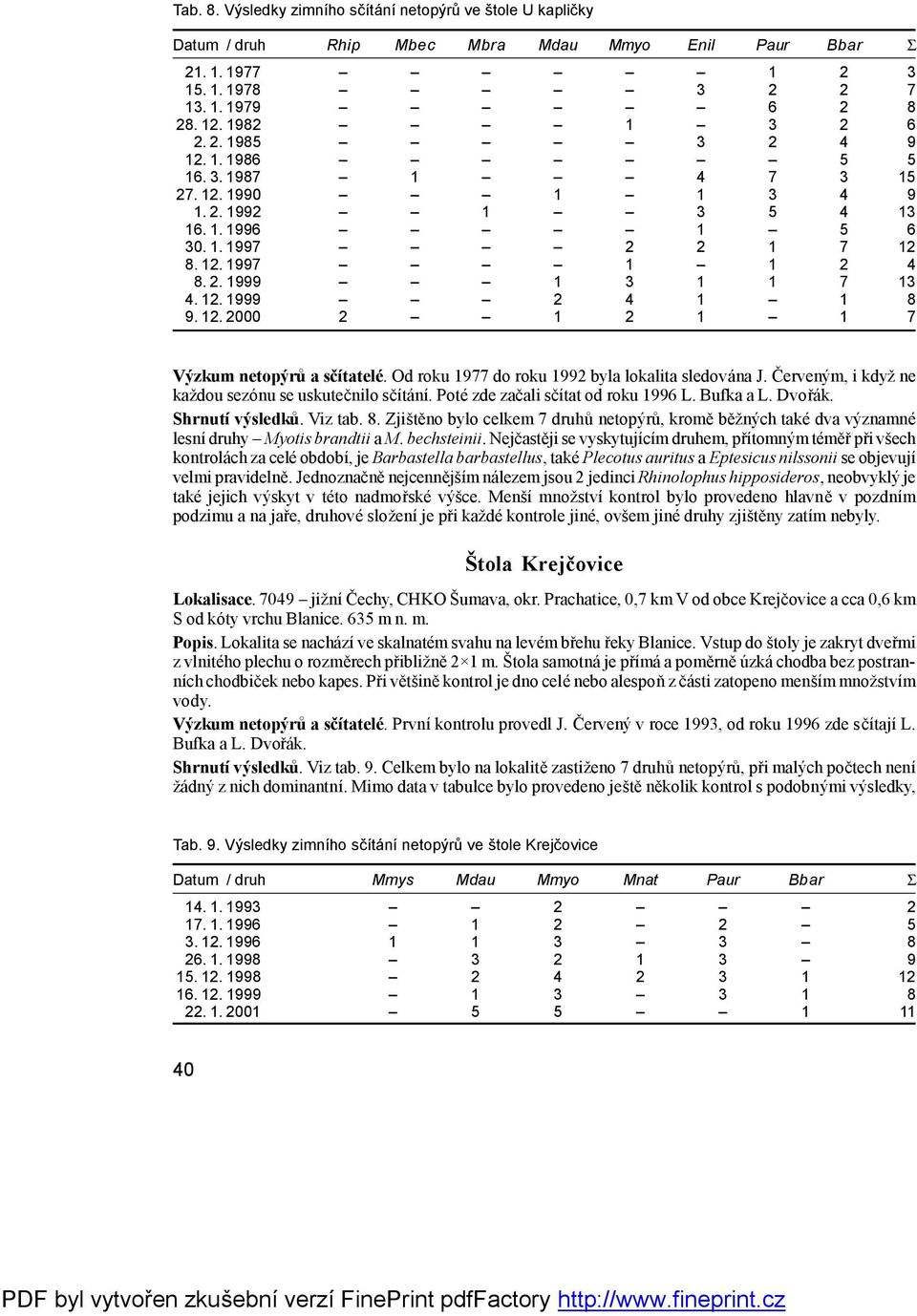 Tab. 8. Výsledky zimního sčítání netopýrů ve štole U kapličky

| Datum / druh | Rhip | Mbec | Mbra | Mdau | Mmyo | Enil | Paur | Bbar | Σ |
|---|---|---|---|---|---|---|---|---|---|
| 21. 1. 1977 | – | – | – | – | – | – | 1 | 2 | 3 |
| 15. 1. 1978 | – | – | – | – | – | 3 | 2 | 2 | 7 |
| 13. 1. 1979 | – | – | – | – | – | – | 6 | 2 | 8 |
| 28. 12. 1982 | – | – | – | – | 1 | – | 3 | 2 | 6 |
| 2. 2. 1985 | – | – | – | – | – | 3 | 2 | 4 | 9 |
| 12. 1. 1986 | – | – | – | – | – | – | – | 5 | 5 |
| 16. 3. 1987 | – | 1 | – | – | – | 4 | 7 | 3 | 15 |
| 27. 12. 1990 | – | – | – | 1 | – | 1 | 3 | 4 | 9 |
| 1. 2. 1992 | – | – | 1 | – | – | 3 | 5 | 4 | 13 |
| 16. 1. 1996 | – | – | – | – | – | 1 | – | 5 | 6 |
| 30. 1. 1997 | – | – | – | – | 2 | 2 | 1 | 7 | 12 |
| 8. 12. 1997 | – | – | – | – | 1 | – | 1 | 2 | 4 |
| 8. 2. 1999 | – | – | – | 1 | 3 | 1 | 1 | 7 | 13 |
| 4. 12. 1999 | – | – | – | 2 | 4 | 1 | – | 1 | 8 |
| 9. 12. 2000 | 2 | – | – | 1 | 2 | 1 | – | 1 | 7 |

Výzkum netopýrů a sčítatelé. Od roku 1977 do roku 1992 byla lokalita sledována J. Červeným, i když ne každou sezónu se uskutečnilo sčítání. Poté zde začali sčítat od roku 1996 L. Bufka a L. Dvořák.

Shrnutí výsledků. Viz tab. 8. Zjištěno bylo celkem 7 druhů netopýrů, kromě běžných také dva významné lesní druhy – Myotis brandtii a M. bechsteinii. Nejčastěji se vyskytujícím druhem, přítomným téměř při všech kontrolách za celé období, je Barbastella barbastellus, také Plecotus auritus a Eptesicus nilssonii se objevují velmi pravidelně. Jednoznačně nejcennějším nálezem jsou 2 jedinci Rhinolophus hipposideros, neobvyklý je také jejich výskyt v této nadmořské výšce. Menší množství kontrol bylo provedeno hlavně v pozdním podzimu a na jaře, druhové složení je při každé kontrole jiné, ovšem jiné druhy zjištěny zatím nebyly.

Štola Krejčovice

Lokalisace. 7049 – jižní Čechy, CHKO Šumava, okr. Prachatice, 0,7 km V od obce Krejčovice a cca 0,6 km S od kóty vrchu Blanice. 635 m n. m.

Popis. Lokalita se nachází ve skalnatém svahu na levém břehu řeky Blanice. Vstup do štoly je zakryt dveřmi z vlnitého plechu o rozměrech přibližně 2×1 m. Štola samotná je přímá a poměrně úzká chodba bez postranních chodbiček nebo kapes. Při většině kontrol je dno celé nebo alespoň z části zatopeno menším množstvím vody.

Výzkum netopýrů a sčítatelé. První kontrolu provedl J. Červený v roce 1993, od roku 1996 zde sčítají L. Bufka a L. Dvořák.

Shrnutí výsledků. Viz tab. 9. Celkem bylo na lokalitě zastiženo 7 druhů netopýrů, při malých počtech není žádný z nich dominantní. Mimo data v tabulce bylo provedeno ještě několik kontrol s podobnými výsledky,

Tab. 9. Výsledky zimního sčítání netopýrů ve štole Krejčovice

| Datum / druh | Mmys | Mdau | Mmyo | Mnat | Paur | Bbar | Σ |
|---|---|---|---|---|---|---|---|
| 14. 1. 1993 | – | – | 2 | – | – | – | 2 |
| 17. 1. 1996 | – | 1 | 2 | – | 2 | – | 5 |
| 3. 12. 1996 | 1 | 1 | 3 | – | 3 | – | 8 |
| 26. 1. 1998 | – | 3 | 2 | 1 | 3 | – | 9 |
| 15. 12. 1998 | – | 2 | 4 | 2 | 3 | 1 | 12 |
| 16. 12. 1999 | – | 1 | 3 | – | 3 | 1 | 8 |
| 22. 1. 2001 | – | 5 | 5 | – | – | 1 | 11 |

40

PDF byl vytvořen zkušební verzí FinePrint pdfFactory http://www.fineprint.cz